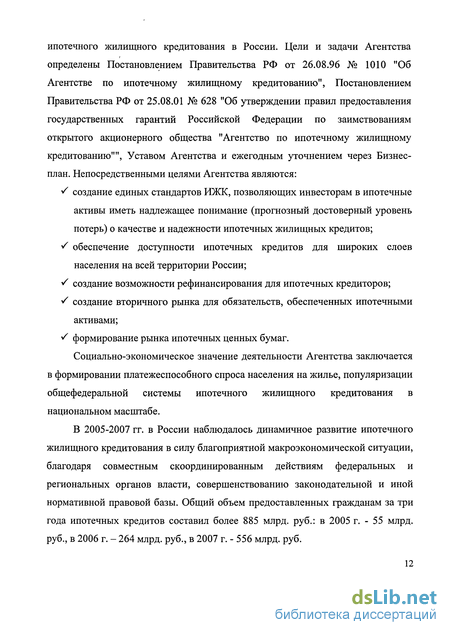 ипотечного жилищного кредитования в России. Цели и задачи Агентства определены Постановлением Правительства РФ от 26.08.96 № 1010 "Об Агентстве по ипотечному жилищному кредитованию", Постановлением Правительства РФ от 25.08.01 № 628 "Об утверждении правил предоставления государственных гарантий Российской Федерации по заимствованиям открытого акционерного общества "Агентство по ипотечному жилищному кредитованию"", Уставом Агентства и ежегодным уточнением через Бизнес-план. Непосредственными целями Агентства являются:

✓ создание единых стандартов ИЖК, позволяющих инвесторам в ипотечные активы иметь надлежащее понимание (прогнозный достоверный уровень потерь) о качестве и надежности ипотечных жилищных кредитов;

✓ обеспечение доступности ипотечных кредитов для широких слоев населения на всей территории России;

✓ создание возможности рефинансирования для ипотечных кредиторов;

✓ создание вторичного рынка для обязательств, обеспеченных ипотечными активами;

✓ формирование рынка ипотечных ценных бумаг.

Социально-экономическое значение деятельности Агентства заключается в формировании платежеспособного спроса населения на жилье, популяризации общефедеральной системы ипотечного жилищного кредитования в национальном масштабе.

В 2005-2007 гг. в России наблюдалось динамичное развитие ипотечного жилищного кредитования в силу благоприятной макроэкономической ситуации, благодаря совместным скоординированным действиям федеральных и региональных органов власти, совершенствованию законодательной и иной нормативной правовой базы. Общий объем предоставленных гражданам за три года ипотечных кредитов составил более 885 млрд. руб.: в 2005 г. - 55 млрд. руб., в 2006 г. – 264 млрд. руб., в 2007 г. - 556 млрд. руб.

12

dsLib.net
библиотека диссертаций